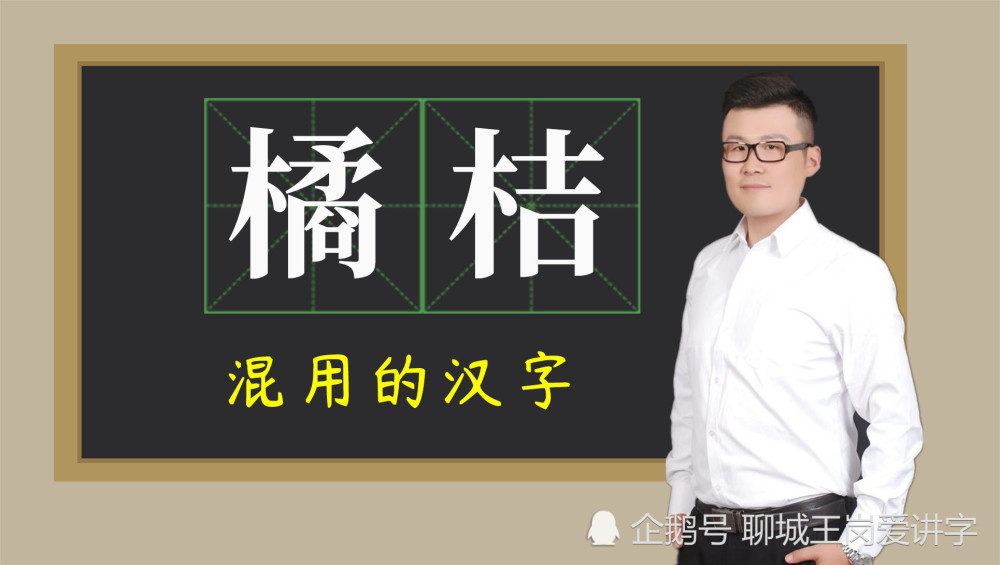 橘 桔

混用的汉字

企鹅号 聊城王岗爱讲字